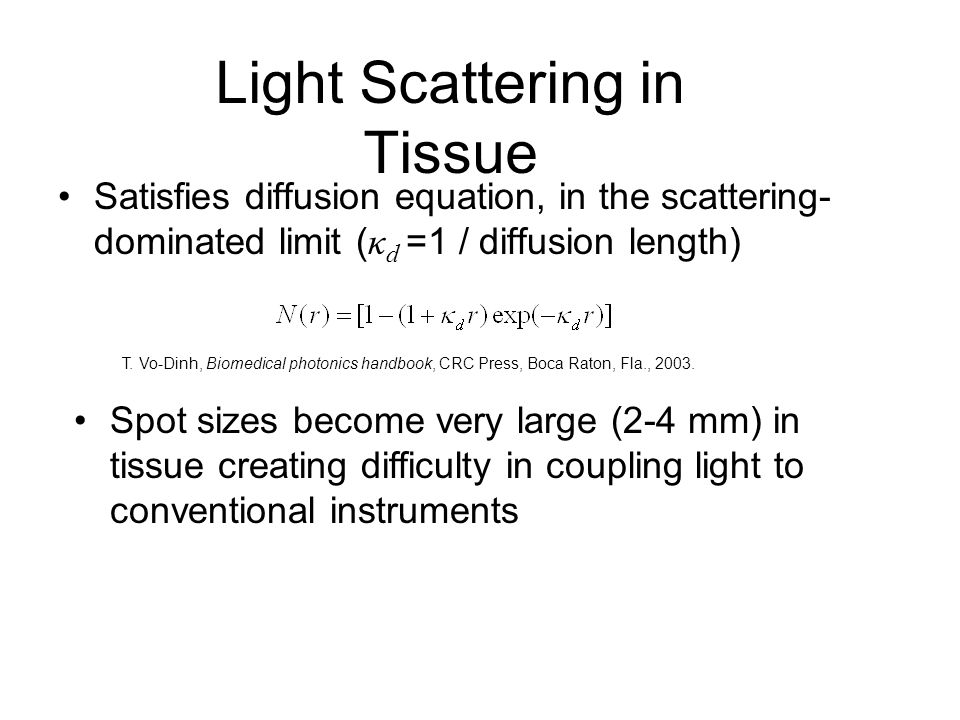 Light Scattering in Tissue

• Satisfies diffusion equation, in the scattering-dominated limit ($\kappa_d$ =1 / diffusion length)

$N(r) = [1-(1+\kappa_d r)\exp(-\kappa_d r)]$

T. Vo-Dinh, Biomedical photonics handbook, CRC Press, Boca Raton, Fla., 2003.

• Spot sizes become very large (2-4 mm) in tissue creating difficulty in coupling light to conventional instruments